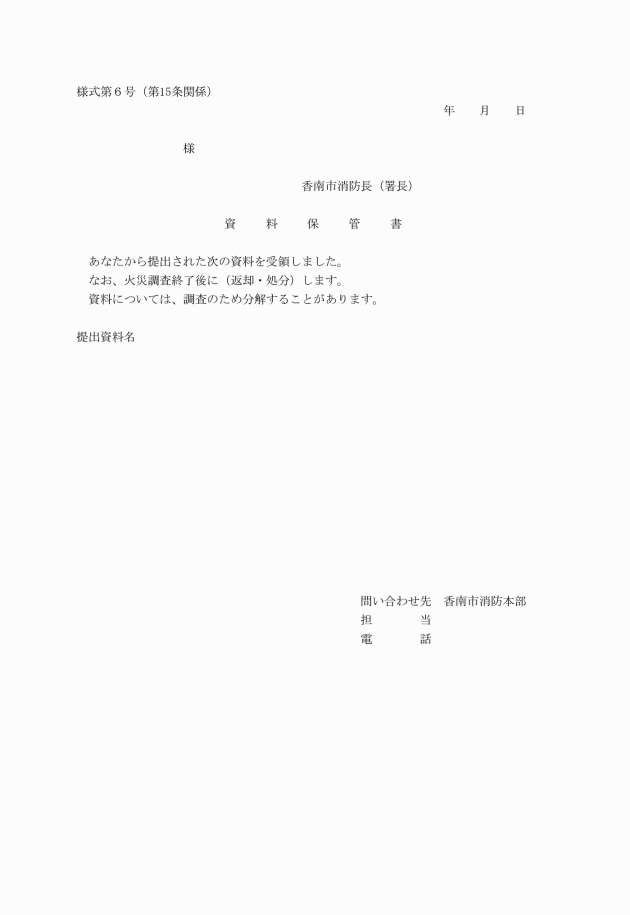 様式第６号（第15条関係）

年　　月　　日

様

香南市消防長（署長）

資　料　保　管　書

あなたから提出された次の資料を受領しました。
なお、火災調査終了後に（返却・処分）します。
資料については、調査のため分解することがあります。

提出資料名

問い合わせ先　香南市消防本部
担　　　当
電　　　話